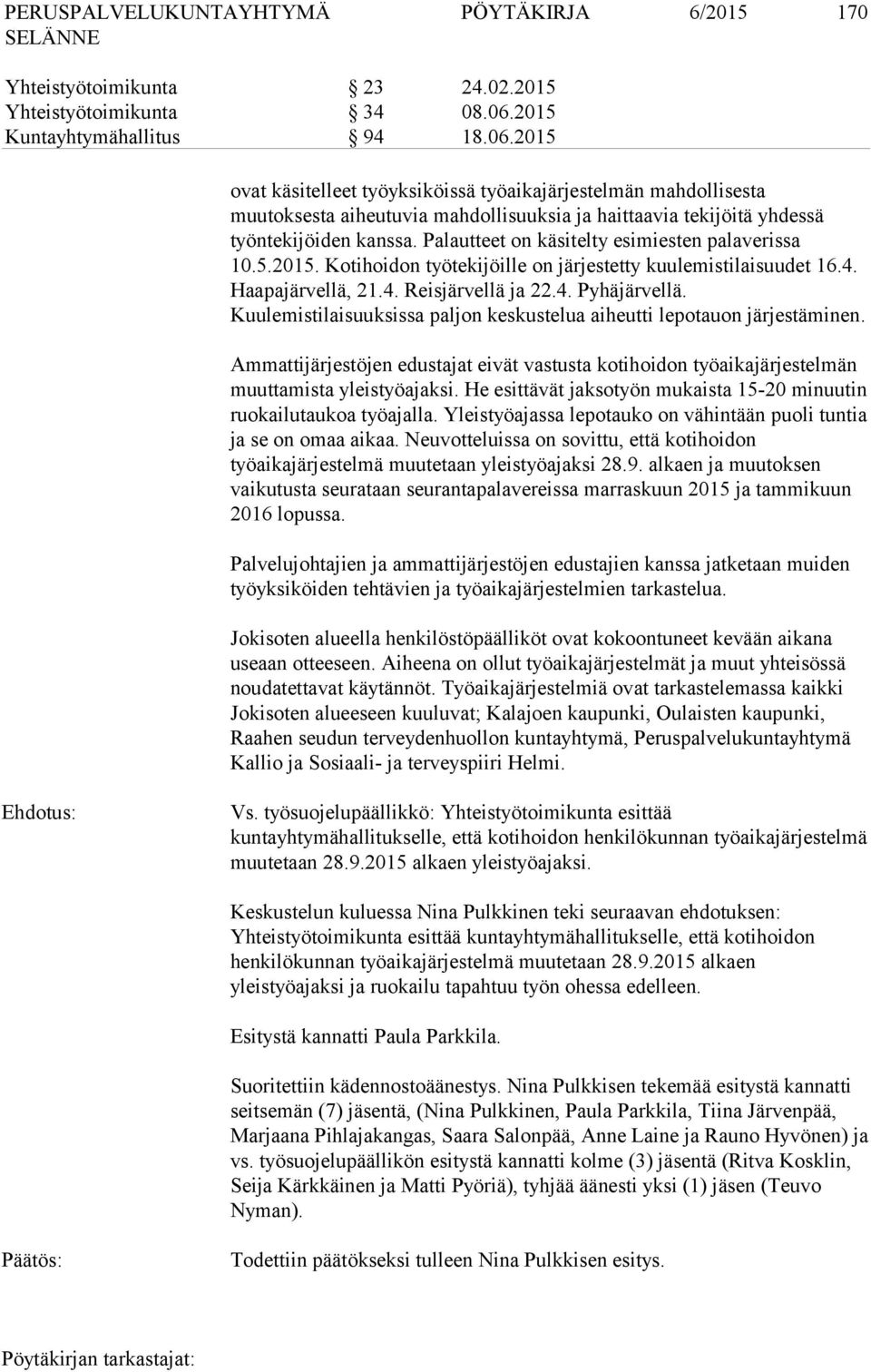 PERUSPALVELUKUNTAYHTYMÄ SELÄNNE PÖYTÄKIRJA 6/2015 170

Yhteistyötoimikunta § 23 24.02.2015
Yhteistyötoimikunta § 34 08.06.2015
Kuntayhtymähallitus § 94 18.06.2015

ovat käsitelleet työyksiköissä työaikajärjestelmän mahdollisesta muutoksesta aiheutuvia mahdollisuuksia ja haittaavia tekijöitä yhdessä työntekijöiden kanssa. Palautteet on käsitelty esimiesten palaverissa 10.5.2015. Kotihoidon työtekijöille on järjestetty kuulemistilaisuudet 16.4. Haapajärvellä, 21.4. Reisjärvellä ja 22.4. Pyhäjärvellä. Kuulemistilaisuuksissa paljon keskustelua aiheutti lepotauon järjestäminen.

Ammattijärjestöjen edustajat eivät vastusta kotihoidon työaikajärjestelmän muuttamista yleistyöajaksi. He esittävät jaksotyön mukaista 15-20 minuutin ruokailutaukoa työajalla. Yleistyöajassa lepotauko on vähintään puoli tuntia ja se on omaa aikaa. Neuvotteluissa on sovittu, että kotihoidon työaikajärjestelmä muutetaan yleistyöajaksi 28.9. alkaen ja muutoksen vaikutusta seurataan seurantapalavereissa marraskuun 2015 ja tammikuun 2016 lopussa.

Palvelujohtajien ja ammattijärjestöjen edustajien kanssa jatketaan muiden työyksiköiden tehtävien ja työaikajärjestelmien tarkastelua.

Jokisoten alueella henkilöstöpäälliköt ovat kokoontuneet kevään aikana useaan otteeseen. Aiheena on ollut työaikajärjestelmät ja muut yhteisössä noudatettavat käytännöt. Työaikajärjestelmiä ovat tarkastelemassa kaikki Jokisoten alueeseen kuuluvat; Kalajoen kaupunki, Oulaisten kaupunki, Raahen seudun terveydenhuollon kuntayhtymä, Peruspalvelukuntayhtymä Kallio ja Sosiaali- ja terveyspiiri Helmi.

Ehdotus: Vs. työsuojelupäällikkö: Yhteistyötoimikunta esittää kuntayhtymähallitukselle, että kotihoidon henkilökunnan työaikajärjestelmä muutetaan 28.9.2015 alkaen yleistyöajaksi.

Keskustelun kuluessa Nina Pulkkinen teki seuraavan ehdotuksen: Yhteistyötoimikunta esittää kuntayhtymähallitukselle, että kotihoidon henkilökunnan työaikajärjestelmä muutetaan 28.9.2015 alkaen yleistyöajaksi ja ruokailu tapahtuu työn ohessa edelleen.

Esitystä kannatti Paula Parkkila.

Suoritettiin kädennostoäänestys. Nina Pulkkisen tekemää esitystä kannatti seitsemän (7) jäsentä, (Nina Pulkkinen, Paula Parkkila, Tiina Järvenpää, Marjaana Pihlajakangas, Saara Salonpää, Anne Laine ja Rauno Hyvönen) ja vs. työsuojelupäällikön esitystä kannatti kolme (3) jäsentä (Ritva Kosklin, Seija Kärkkäinen ja Matti Pyöriä), tyhjää äänesti yksi (1) jäsen (Teuvo Nyman).

Päätös: Todettiin päätökseksi tulleen Nina Pulkkisen esitys.

Pöytäkirjan tarkastajat: